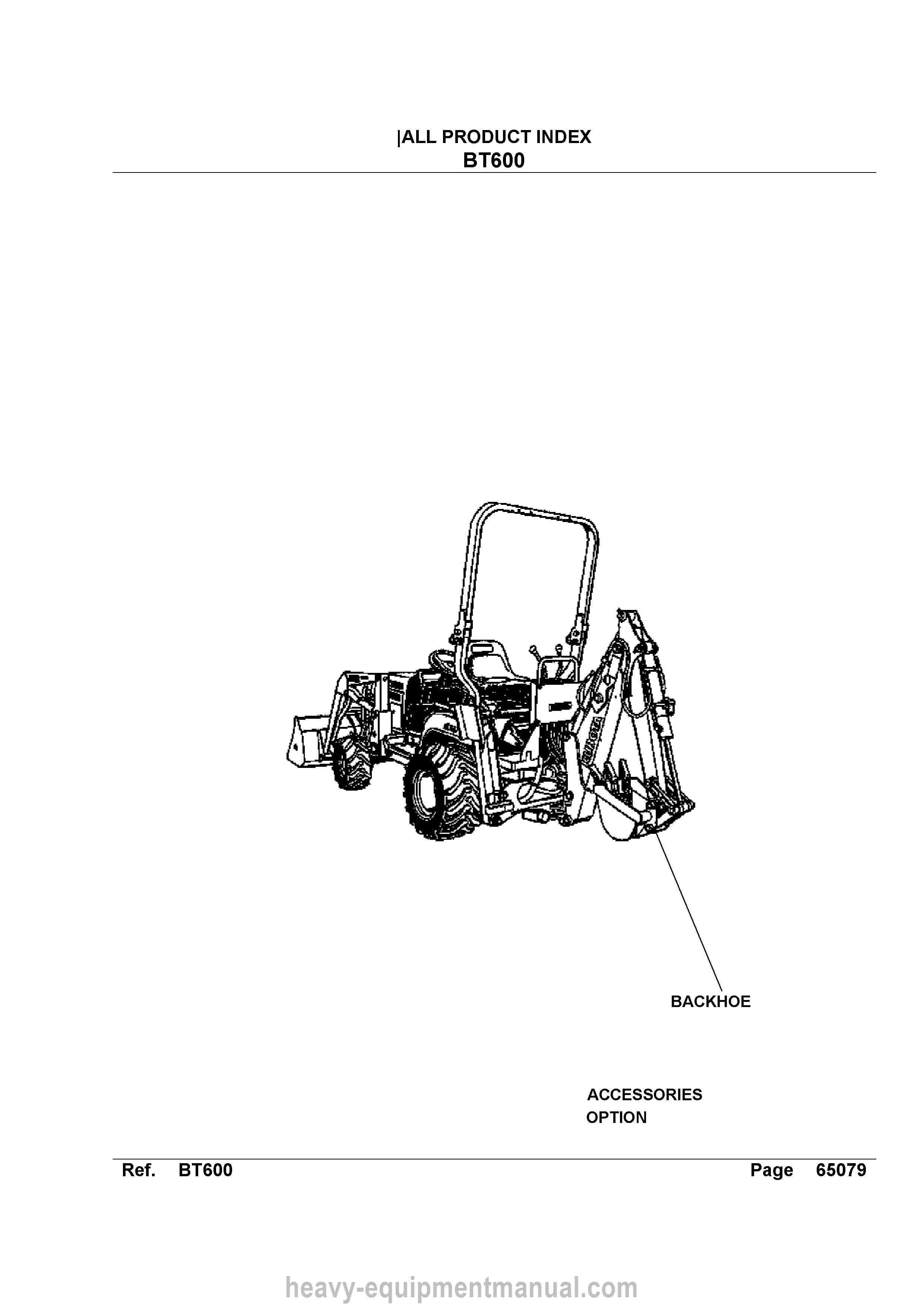 |ALL PRODUCT INDEX
BT600

BACKHOE

ACCESSORIES
OPTION

Ref. BT600

Page 65079

heavy-equipmentmanual.com